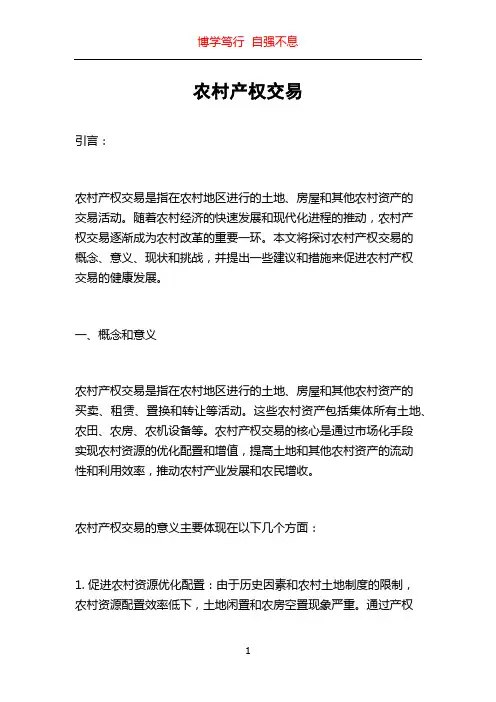 博学笃行 自强不息

农村产权交易

引言：

农村产权交易是指在农村地区进行的土地、房屋和其他农村资产的交易活动。随着农村经济的快速发展和现代化进程的推动，农村产权交易逐渐成为农村改革的重要一环。本文将探讨农村产权交易的概念、意义、现状和挑战，并提出一些建议和措施来促进农村产权交易的健康发展。

一、概念和意义

农村产权交易是指在农村地区进行的土地、房屋和其他农村资产的买卖、租赁、置换和转让等活动。这些农村资产包括集体所有土地、农田、农房、农机设备等。农村产权交易的核心是通过市场化手段实现农村资源的优化配置和增值，提高土地和其他农村资产的流动性和利用效率，推动农村产业发展和农民增收。

农村产权交易的意义主要体现在以下几个方面：

1. 促进农村资源优化配置：由于历史因素和农村土地制度的限制，农村资源配置效率低下，土地闲置和农房空置现象严重。通过产权

1